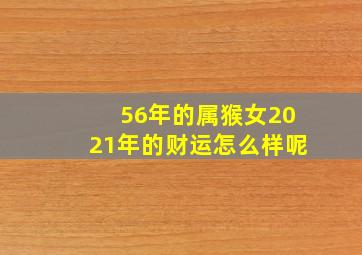 56年的属猴女2021年的财运怎么样呢